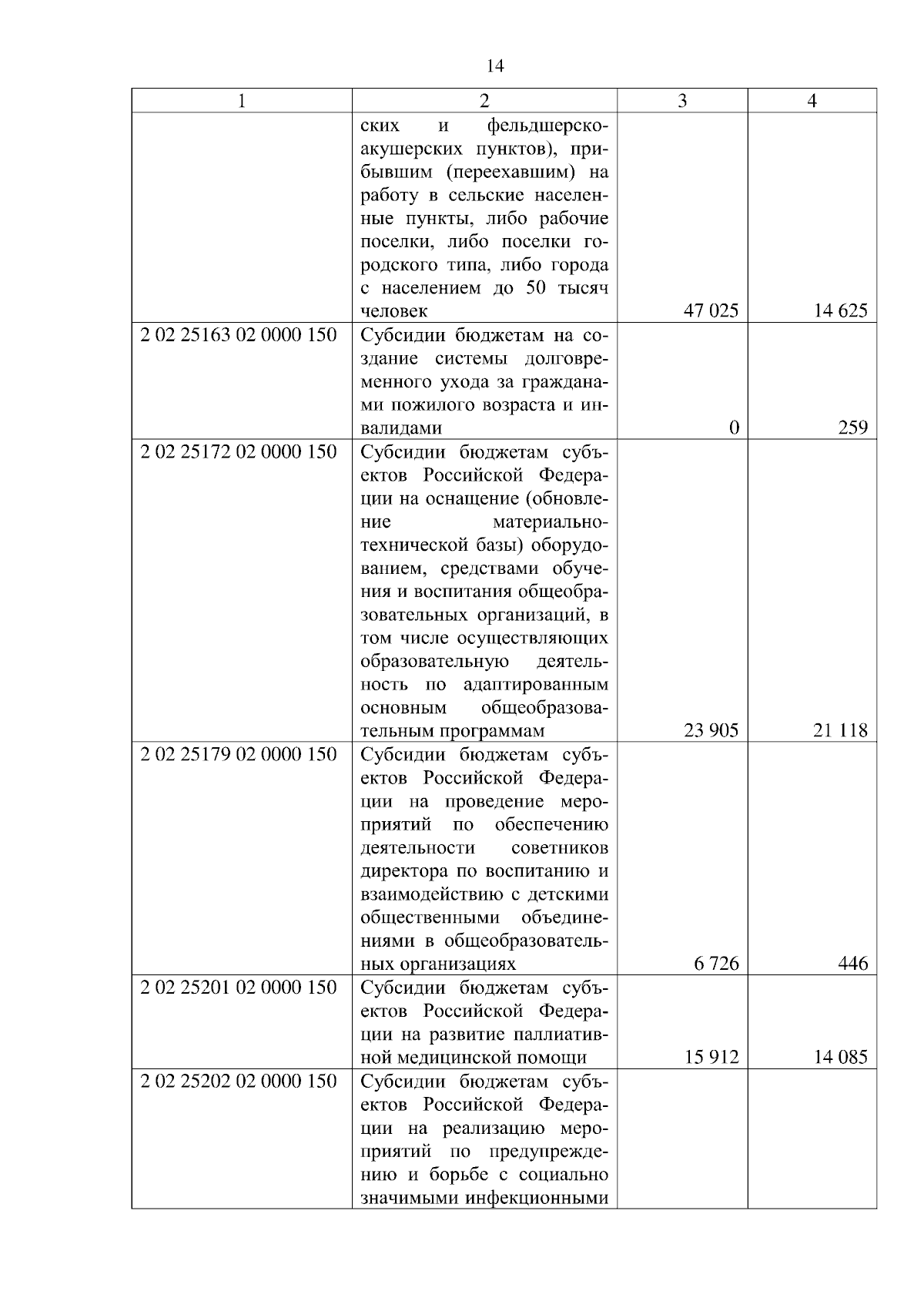 14

| 1 | 2 | 3 | 4 |
|---|---|---|---|
| | ских и фельдшерско-акушерских пунктов), прибывшим (переехавшим) на работу в сельские населенные пункты, либо рабочие поселки, либо поселки городского типа, либо города с населением до 50 тысяч человек | 47 025 | 14 625 |
| 2 02 25163 02 0000 150 | Субсидии бюджетам на создание системы долговременного ухода за гражданами пожилого возраста и инвалидами | 0 | 259 |
| 2 02 25172 02 0000 150 | Субсидии бюджетам субъектов Российской Федерации на оснащение (обновление материально-технической базы) оборудованием, средствами обучения и воспитания общеобразовательных организаций, в том числе осуществляющих образовательную деятельность по адаптированным основным общеобразовательным программам | 23 905 | 21 118 |
| 2 02 25179 02 0000 150 | Субсидии бюджетам субъектов Российской Федерации на проведение мероприятий по обеспечению деятельности советников директора по воспитанию и взаимодействию с детскими общественными объединениями в общеобразовательных организациях | 6 726 | 446 |
| 2 02 25201 02 0000 150 | Субсидии бюджетам субъектов Российской Федерации на развитие паллиативной медицинской помощи | 15 912 | 14 085 |
| 2 02 25202 02 0000 150 | Субсидии бюджетам субъектов Российской Федерации на реализацию мероприятий по предупреждению и борьбе с социально значимыми инфекционными | | |